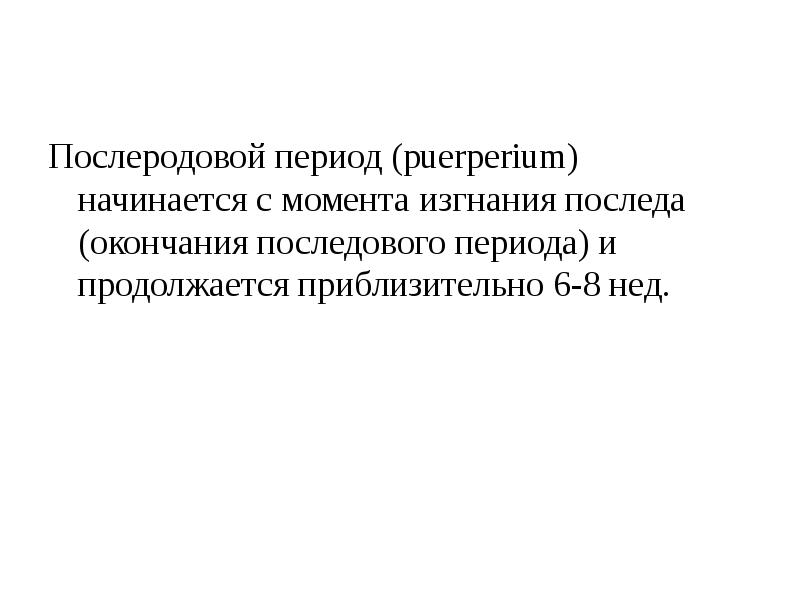 Послеродовой период (puerperium) начинается с момента изгнания последа (окончания последового периода) и продолжается приблизительно 6-8 нед.